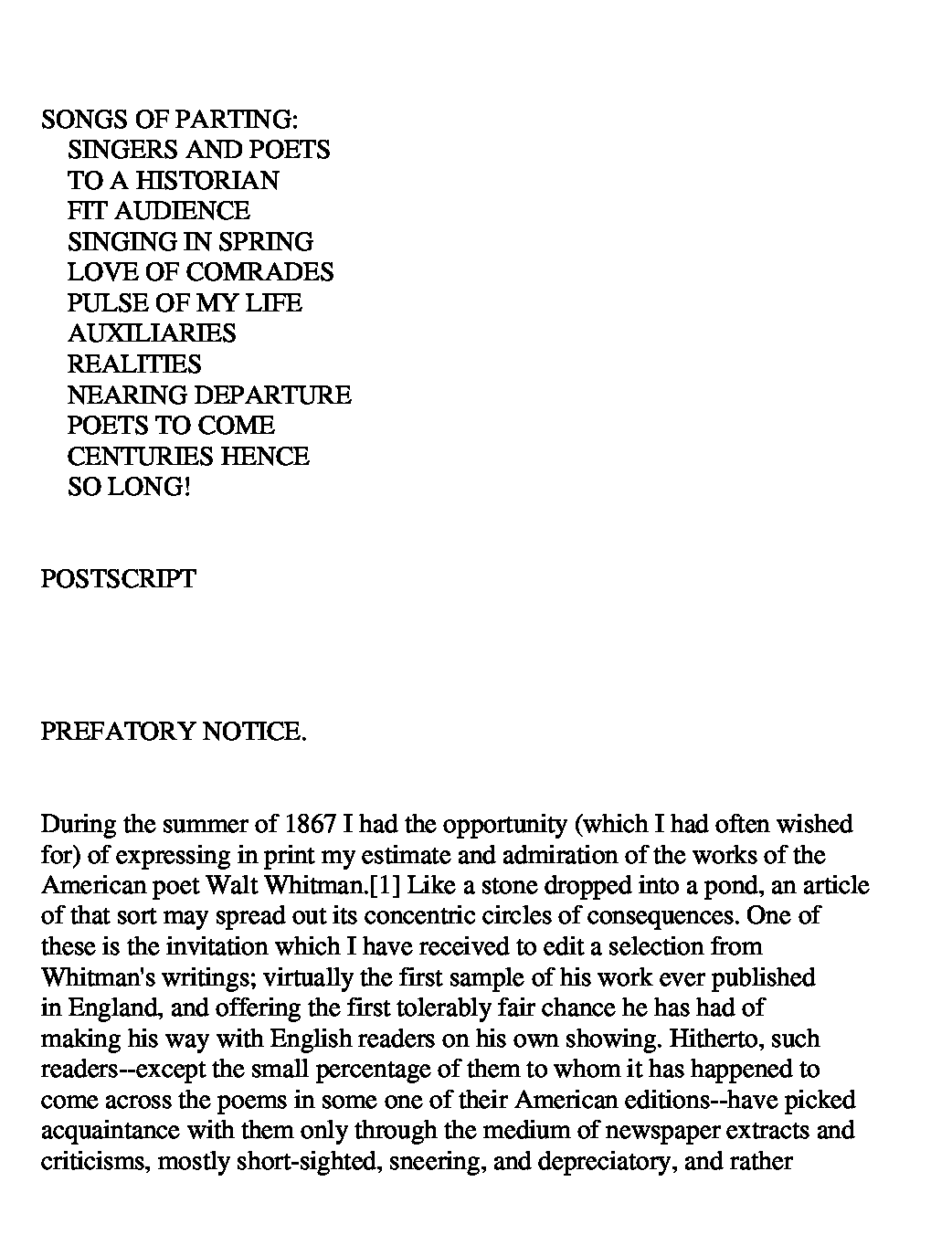 SONGS OF PARTING:
SINGERS AND POETS
TO A HISTORIAN
FIT AUDIENCE
SINGING IN SPRING
LOVE OF COMRADES
PULSE OF MY LIFE
AUXILIARIES
REALITIES
NEARING DEPARTURE
POETS TO COME
CENTURIES HENCE
SO LONG!

POSTSCRIPT

PREFATORY NOTICE.

During the summer of 1867 I had the opportunity (which I had often wished for) of expressing in print my estimate and admiration of the works of the American poet Walt Whitman.[1] Like a stone dropped into a pond, an article of that sort may spread out its concentric circles of consequences. One of these is the invitation which I have received to edit a selection from Whitman's writings; virtually the first sample of his work ever published in England, and offering the first tolerably fair chance he has had of making his way with English readers on his own showing. Hitherto, such readers--except the small percentage of them to whom it has happened to come across the poems in some one of their American editions--have picked acquaintance with them only through the medium of newspaper extracts and criticisms, mostly short-sighted, sneering, and depreciatory, and rather